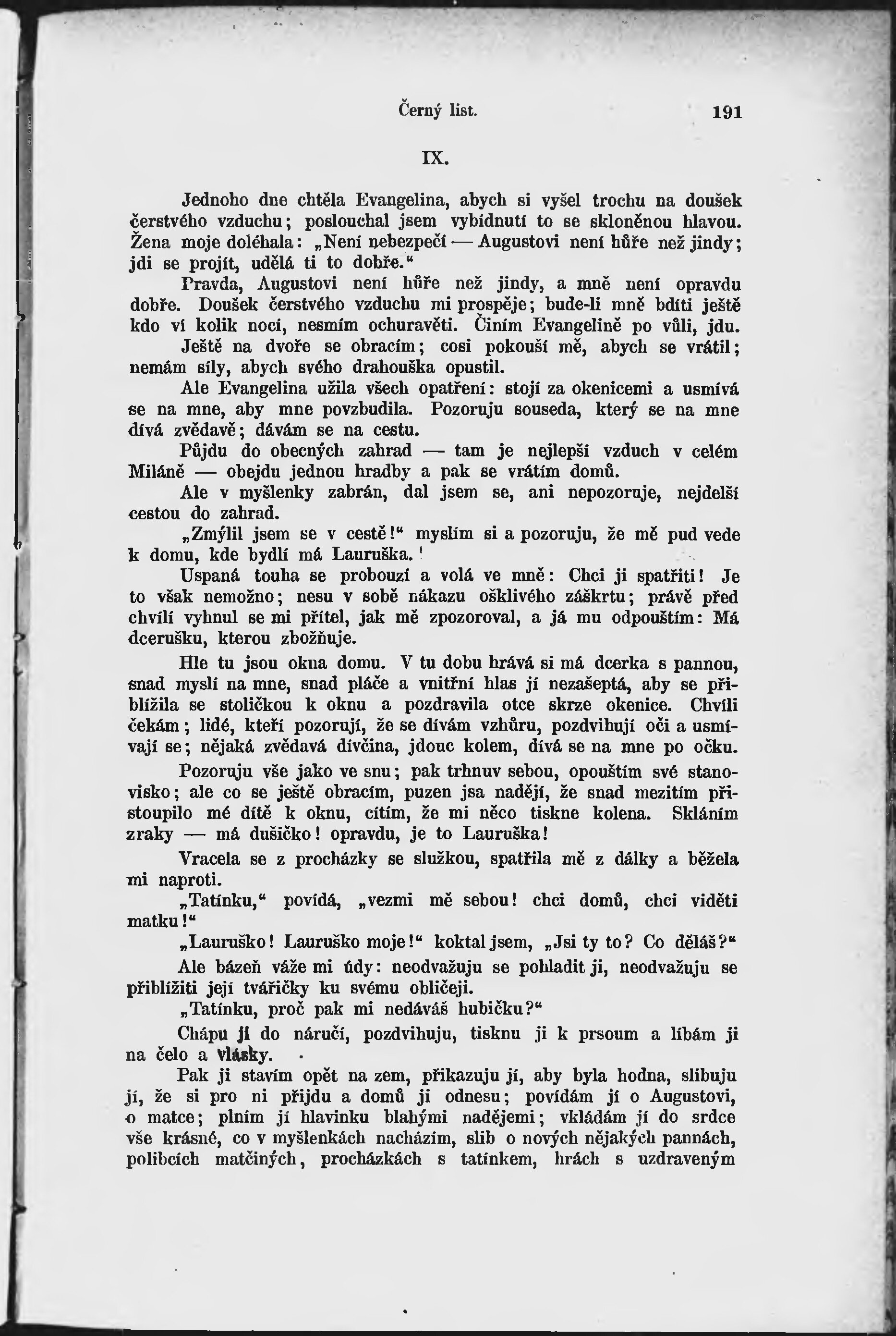 Černý list. 191

IX.

Jednoho dne chtěla Evangelina, abych si vyšel trochu na doušek čerstvého vzduchu; poslouchal jsem vybídnutí to se skloněnou hlavou. Žena moje doléhala: „Není nebezpečí — Augustovi není hůře než jindy; jdi se projít, udělá ti to dobře.“

Pravda, Augustovi není hůře než jindy, a mně není opravdu dobře. Doušek čerstvého vzduchu mi prospěje; bude-li mně bdíti ještě kdo ví kolik nocí, nesmím ochuravěti. Činím Evangelině po vůli, jdu.

Ještě na dvoře se obracím; cosi pokouší mě, abych se vrátil; nemám síly, abych svého drahouška opustil.

Ale Evangelina užila všech opatření: stojí za okenicemi a usmívá se na mne, aby mne povzbudila. Pozoruju souseda, který se na mne dívá zvědavě; dávám se na cestu.

Půjdu do obecných zahrad — tam je nejlepší vzduch v celém Miláně — obejdu jednou hradby a pak se vrátím domů.

Ale v myšlenky zabrán, dal jsem se, ani nepozoruje, nejdelší cestou do zahrad.

„Zmýlil jsem se v cestě!“ myslím si a pozoruju, že mě pud vede k domu, kde bydlí má Lauruška.

Uspaná touha se probouzí a volá ve mně: Chci ji spatřiti! Je to však nemožno; nesu v sobě nákazu ošklivého záškrtu; právě před chvílí vyhnul se mi přítel, jak mě zpozoroval, a já mu odpouštím: Má dcerušku, kterou zbožňuje.

Hle tu jsou okna domu. V tu dobu hrává si má dcerka s pannou, snad myslí na mne, snad pláče a vnitřní hlas jí nezašeptá, aby se přiblížila se stoličkou k oknu a pozdravila otce skrze okenice. Chvíli čekám; lidé, kteří pozorují, že se dívám vzhůru, pozdvihují oči a usmívají se; nějaká zvědavá dívčina, jdouc kolem, dívá se na mne po očku.

Pozoruju vše jako ve snu; pak trhnuv sebou, opouštím své stanovisko; ale co se ještě obracím, puzen jsa nadějí, že snad mezitím přistoupilo mé dítě k oknu, cítím, že mi něco tiskne kolena. Skláním zraky — má dušičko! opravdu, je to Lauruška!

Vracela se z procházky se služkou, spatřila mě z dálky a běžela mi naproti.

„Tatínku,“ povídá, „vezmi mě sebou! chci domů, chci viděti matku!“

„Lauruško! Lauruško moje!“ koktal jsem, „Jsi ty to? Co děláš?“

Ale bázeň váže mi údy: neodvažuju se pohladit ji, neodvažuju se přiblížiti její tvářičky ku svému obličeji.

„Tatínku, proč pak mi nedáváš hubičku?“

Chápu ji do náručí, pozdvihuju, tisknu ji k prsoum a líbám ji na čelo a vlásky.

Pak ji stavím opět na zem, přikazuju jí, aby byla hodna, slibuju jí, že si pro ni přijdu a domů ji odnesu; povídám jí o Augustovi, o matce; plním jí hlavinku blahými nadějemi; vkládám jí do srdce vše krásné, co v myšlenkách nacházím, slib o nových nějakých pannách, polibcích matčiných, procházkách s tatínkem, hrách s uzdraveným